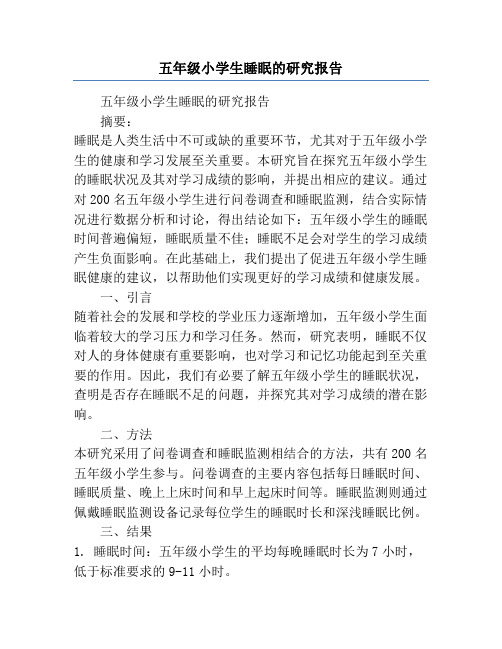 五年级小学生睡眠的研究报告

五年级小学生睡眠的研究报告

摘要：

睡眠是人类生活中不可或缺的重要环节，尤其对于五年级小学生的健康和学习发展至关重要。本研究旨在探究五年级小学生的睡眠状况及其对学习成绩的影响，并提出相应的建议。通过对 200 名五年级小学生进行问卷调查和睡眠监测，结合实际情况进行数据分析和讨论，得出结论如下：五年级小学生的睡眠时间普遍偏短，睡眠质量不佳；睡眠不足会对学生的学习成绩产生负面影响。在此基础上，我们提出了促进五年级小学生睡眠健康的建议，以帮助他们实现更好的学习成绩和健康发展。

一、引言

随着社会的发展和学校的学业压力逐渐增加，五年级小学生面临着较大的学习压力和学习任务。然而，研究表明，睡眠不仅对人的身体健康有重要影响，也对学习和记忆功能起到至关重要的作用。因此，我们有必要了解五年级小学生的睡眠状况，查明是否存在睡眠不足的问题，并探究其对学习成绩的潜在影响。

二、方法

本研究采用了问卷调查和睡眠监测相结合的方法，共有 200 名五年级小学生参与。问卷调查的主要内容包括每日睡眠时间、睡眠质量、晚上上床时间和早上起床时间等。睡眠监测则通过佩戴睡眠监测设备记录每位学生的睡眠时长和深浅睡眠比例。

三、结果

1. 睡眠时间：五年级小学生的平均每晚睡眠时长为 7 小时，低于标准要求的 9-11 小时。